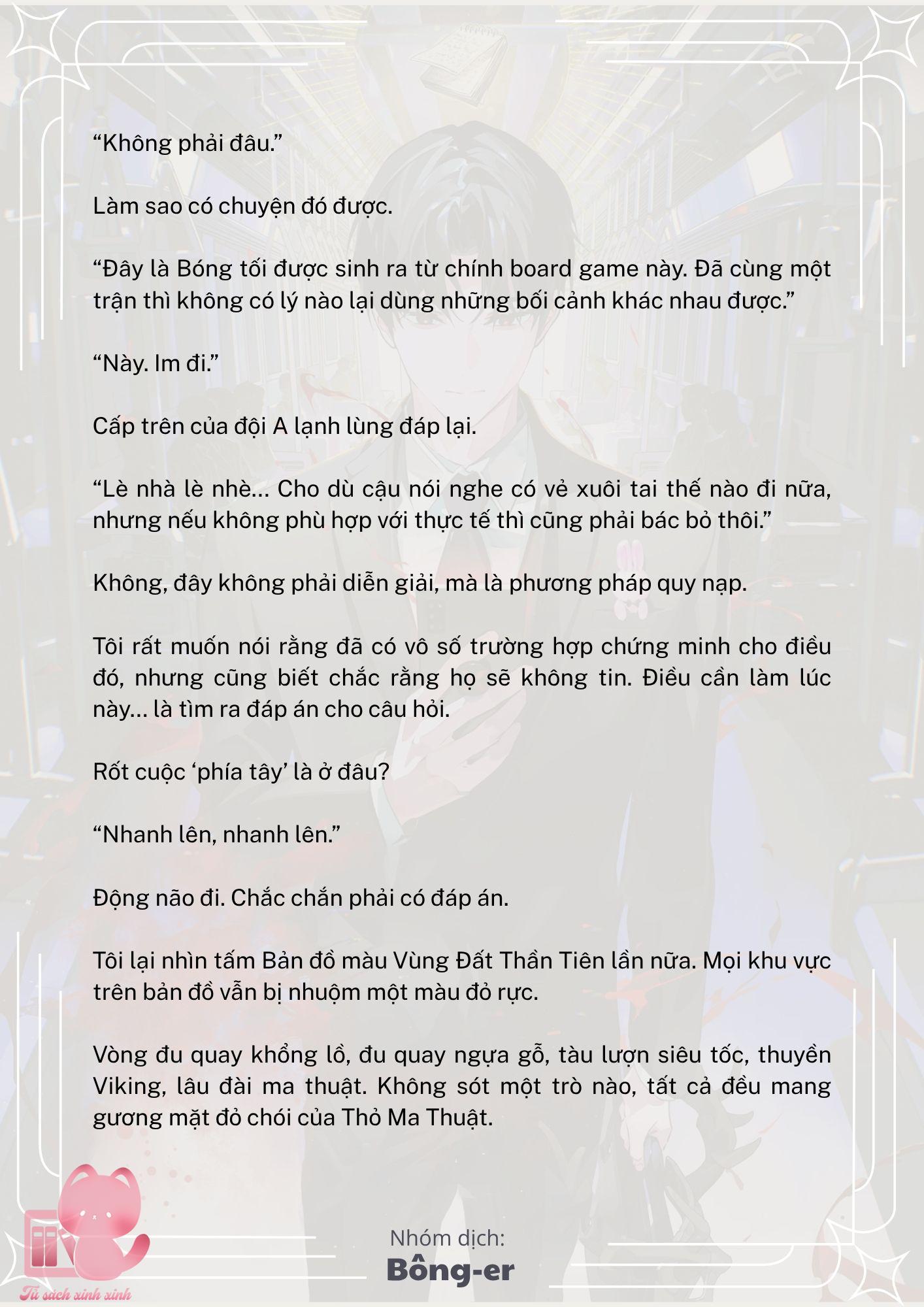 “Không phải đâu.”

Làm sao có chuyện đó được.

“Đây là Bóng tối được sinh ra từ chính board game này. Đã cùng một trận thì không có lý nào lại dùng những bối cảnh khác nhau được.”

“Này. Im đi.”

Cấp trên của đội A lạnh lùng đáp lại.

“Lè nhà lè nhè... Cho dù cậu nói nghe có vẻ xuôi tai thế nào đi nữa, nhưng nếu không phù hợp với thực tế thì cũng phải bác bỏ thôi.”

Không, đây không phải diễn giải, mà là phương pháp quy nạp.

Tôi rất muốn nói rằng đã có vô số trường hợp chứng minh cho điều đó, nhưng cũng biết chắc rằng họ sẽ không tin. Điều cần làm lúc này... là tìm ra đáp án cho câu hỏi.

Rốt cuộc ‘phía tây’ là ở đâu?

“Nhanh lên, nhanh lên.”

Động não đi. Chắc chắn phải có đáp án.

Tôi lại nhìn tấm Bản đồ màu Vùng Đất Thần Tiên lần nữa. Mọi khu vực trên bản đồ vẫn bị nhuộm một màu đỏ rực.

Vòng đu quay khổng lồ, đu quay ngựa gỗ, tàu lượn siêu tốc, thuyền Viking, lâu đài ma thuật. Không sót một trò nào, tất cả đều mang gương mặt đỏ chói của Thỏ Ma Thuật.

Nhóm dịch:
Bông-er

Tủ sách xinh xinh